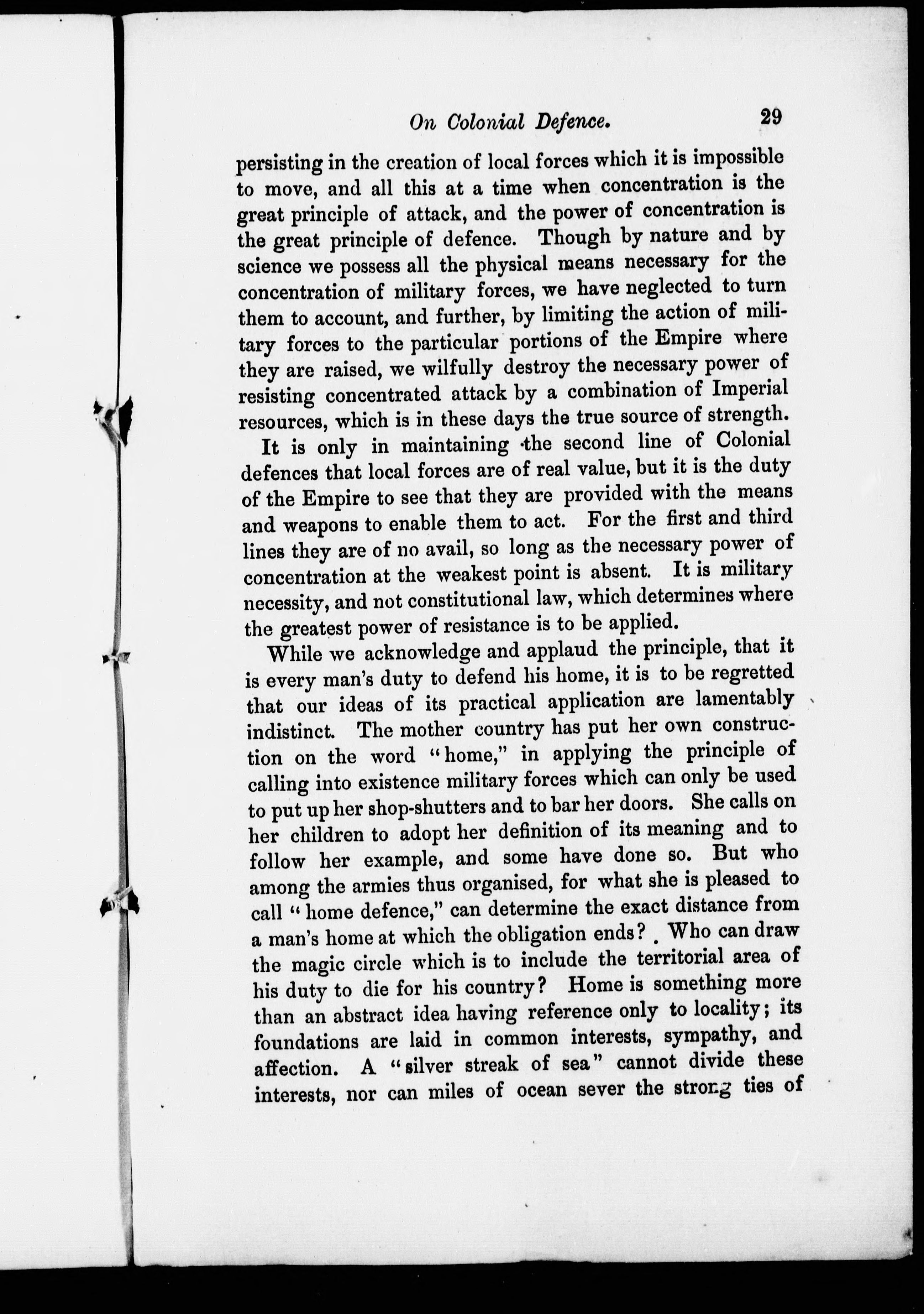 On Colonial Defence. 29

persisting in the creation of local forces which it is impossible to move, and all this at a time when concentration is the great principle of attack, and the power of concentration is the great principle of defence. Though by nature and by science we possess all the physical means necessary for the concentration of military forces, we have neglected to turn them to account, and further, by limiting the action of military forces to the particular portions of the Empire where they are raised, we wilfully destroy the necessary power of resisting concentrated attack by a combination of Imperial resources, which is in these days the true source of strength.

It is only in maintaining the second line of Colonial defences that local forces are of real value, but it is the duty of the Empire to see that they are provided with the means and weapons to enable them to act. For the first and third lines they are of no avail, so long as the necessary power of concentration at the weakest point is absent. It is military necessity, and not constitutional law, which determines where the greatest power of resistance is to be applied.

While we acknowledge and applaud the principle, that it is every man's duty to defend his home, it is to be regretted that our ideas of its practical application are lamentably indistinct. The mother country has put her own construction on the word "home," in applying the principle of calling into existence military forces which can only be used to put up her shop-shutters and to bar her doors. She calls on her children to adopt her definition of its meaning and to follow her example, and some have done so. But who among the armies thus organised, for what she is pleased to call "home defence," can determine the exact distance from a man's home at which the obligation ends? Who can draw the magic circle which is to include the territorial area of his duty to die for his country? Home is something more than an abstract idea having reference only to locality; its foundations are laid in common interests, sympathy, and affection. A "silver streak of sea" cannot divide these interests, nor can miles of ocean sever the strong ties of